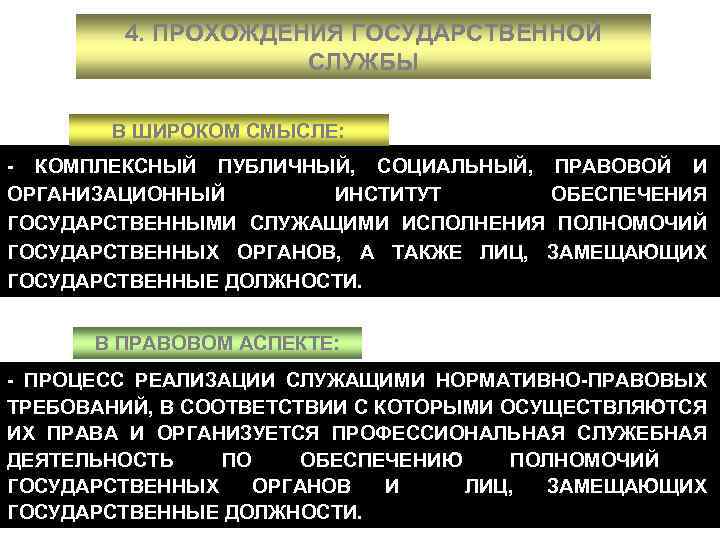 4. ПРОХОЖДЕНИЯ ГОСУДАРСТВЕННОЙ СЛУЖБЫ

В ШИРОКОМ СМЫСЛЕ:

- КОМПЛЕКСНЫЙ ПУБЛИЧНЫЙ, СОЦИАЛЬНЫЙ, ПРАВОВОЙ И ОРГАНИЗАЦИОННЫЙ ИНСТИТУТ ОБЕСПЕЧЕНИЯ ГОСУДАРСТВЕННЫМИ СЛУЖАЩИМИ ИСПОЛНЕНИЯ ПОЛНОМОЧИЙ ГОСУДАРСТВЕННЫХ ОРГАНОВ, А ТАКЖЕ ЛИЦ, ЗАМЕЩАЮЩИХ ГОСУДАРСТВЕННЫЕ ДОЛЖНОСТИ.

В ПРАВОВОМ АСПЕКТЕ:

- ПРОЦЕСС РЕАЛИЗАЦИИ СЛУЖАЩИМИ НОРМАТИВНО-ПРАВОВЫХ ТРЕБОВАНИЙ, В СООТВЕТСТВИИ С КОТОРЫМИ ОСУЩЕСТВЛЯЮТСЯ ИХ ПРАВА И ОРГАНИЗУЕТСЯ ПРОФЕССИОНАЛЬНАЯ СЛУЖЕБНАЯ ДЕЯТЕЛЬНОСТЬ ПО ОБЕСПЕЧЕНИЮ ПОЛНОМОЧИЙ ГОСУДАРСТВЕННЫХ ОРГАНОВ И ЛИЦ, ЗАМЕЩАЮЩИХ ГОСУДАРСТВЕННЫЕ ДОЛЖНОСТИ.